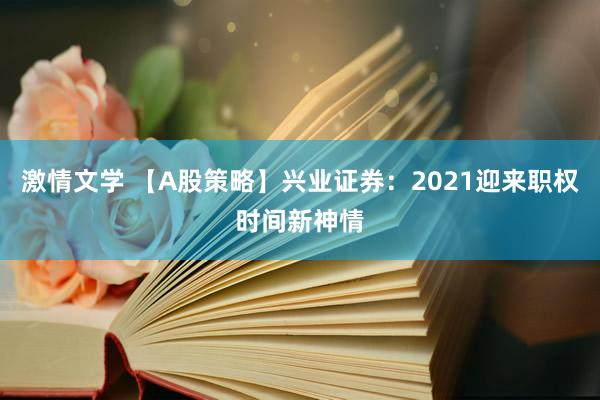 激情文学 【A股策略】兴业证券：2021迎来职权时间新神情